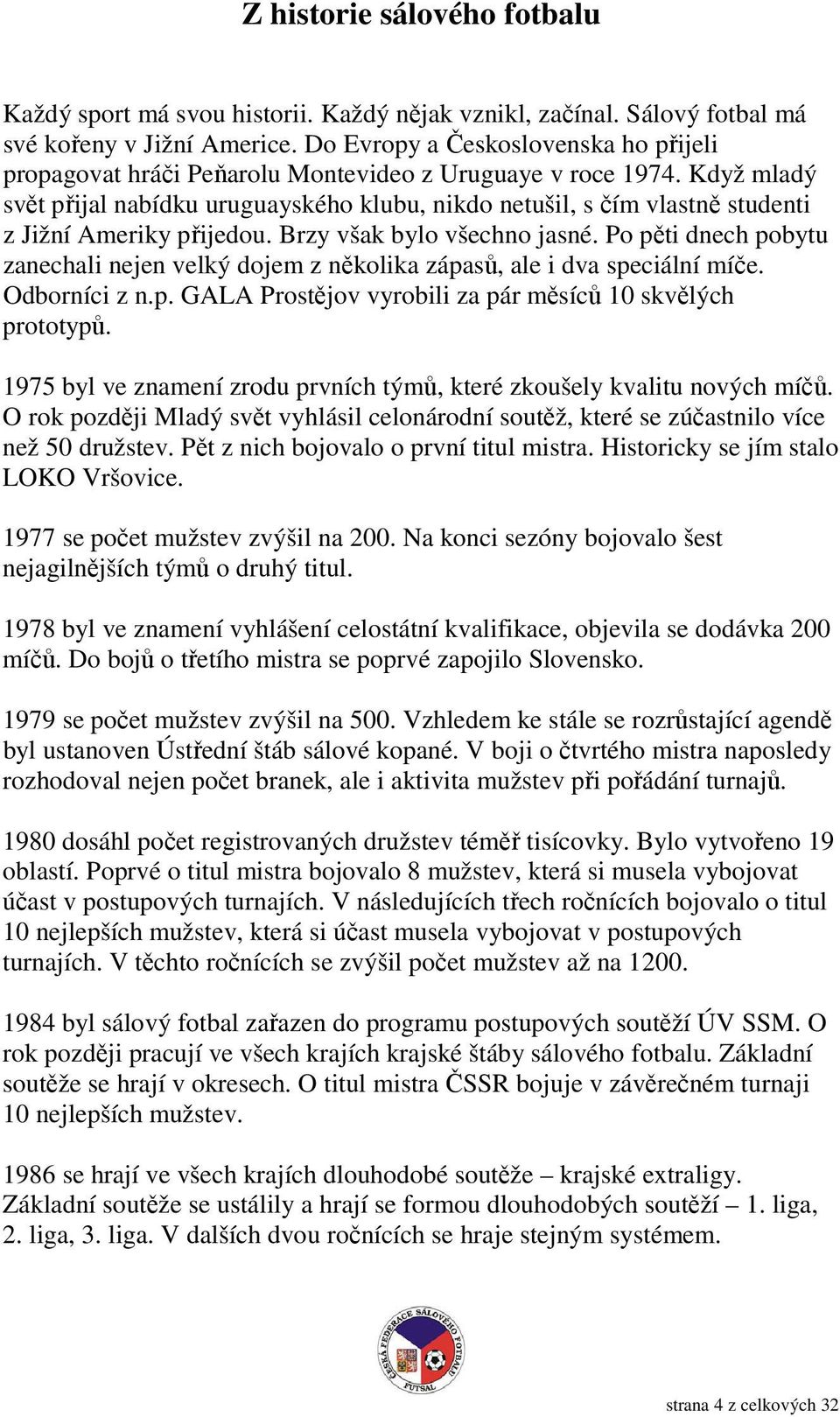 Z historie sálového fotbalu

Každý sport má svou historii. Každý nějak vznikl, začínal. Sálový fotbal má své kořeny v Jižní Americe. Do Evropy a Československa ho přijeli propagovat hráči Peňarolu Montevideo z Uruguaye v roce 1974. Když mladý svět přijal nabídku uruguayského klubu, nikdo netušil, s čím vlastně studenti z Jižní Ameriky přijedou. Brzy však bylo všechno jasné. Po pěti dnech pobytu zanechali nejen velký dojem z několika zápasů, ale i dva speciální míče. Odborníci z n.p. GALA Prostějov vyrobili za pár měsíců 10 skvělých prototypů.

1975 byl ve znamení zrodu prvních týmů, které zkoušely kvalitu nových míčů. O rok později Mladý svět vyhlásil celonárodní soutěž, které se zúčastnilo více než 50 družstev. Pět z nich bojovalo o první titul mistra. Historicky se jím stalo LOKO Vršovice.

1977 se počet mužstev zvýšil na 200. Na konci sezóny bojovalo šest nejagilnějších týmů o druhý titul.

1978 byl ve znamení vyhlášení celostátní kvalifikace, objevila se dodávka 200 míčů. Do bojů o třetího mistra se poprvé zapojilo Slovensko.

1979 se počet mužstev zvýšil na 500. Vzhledem ke stále se rozrůstající agendě byl ustanoven Ústřední štáb sálové kopané. V boji o čtvrtého mistra naposledy rozhodoval nejen počet branek, ale i aktivita mužstev při pořádání turnajů.

1980 dosáhl počet registrovaných družstev téměř tisícovky. Bylo vytvořeno 19 oblastí. Poprvé o titul mistra bojovalo 8 mužstev, která si musela vybojovat účast v postupových turnajích. V následujících třech ročnících bojovalo o titul 10 nejlepších mužstev, která si účast musela vybojovat v postupových turnajích. V těchto ročnících se zvýšil počet mužstev až na 1200.

1984 byl sálový fotbal zařazen do programu postupových soutěží ÚV SSM. O rok později pracují ve všech krajích krajské štáby sálového fotbalu. Základní soutěže se hrají v okresech. O titul mistra ČSSR bojuje v závěrečném turnaji 10 nejlepších mužstev.

1986 se hrají ve všech krajích dlouhodobé soutěže – krajské extraligy. Základní soutěže se ustálily a hrají se formou dlouhodobých soutěží – 1. liga, 2. liga, 3. liga. V dalších dvou ročnících se hraje stejným systémem.

ČESKÁ FEDERACE SÁLOVÉHO FOTBALU
FUTSAL

strana 4 z celkových 32